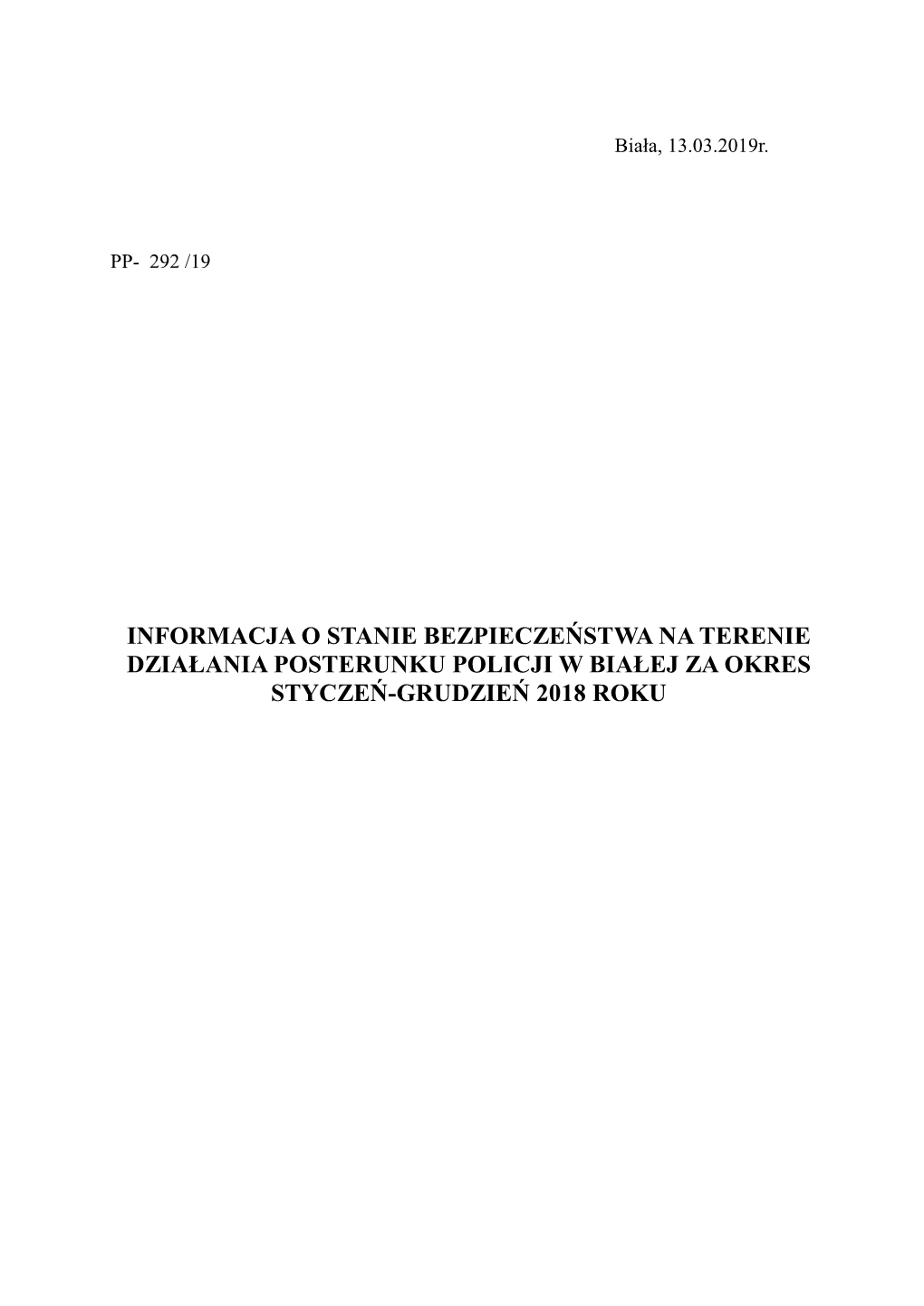 Biała, 13.03.2019r.

PP- 292 /19

INFORMACJA O STANIE BEZPIECZEŃSTWA NA TERENIE DZIAŁANIA POSTERUNKU POLICJI W BIAŁEJ ZA OKRES STYCZEŃ-GRUDZIEŃ 2018 ROKU